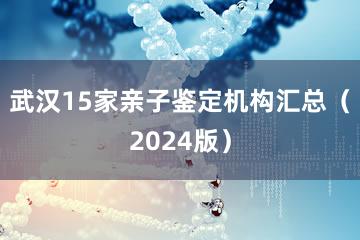 武汉15家亲子鉴定机构汇总（2024版）